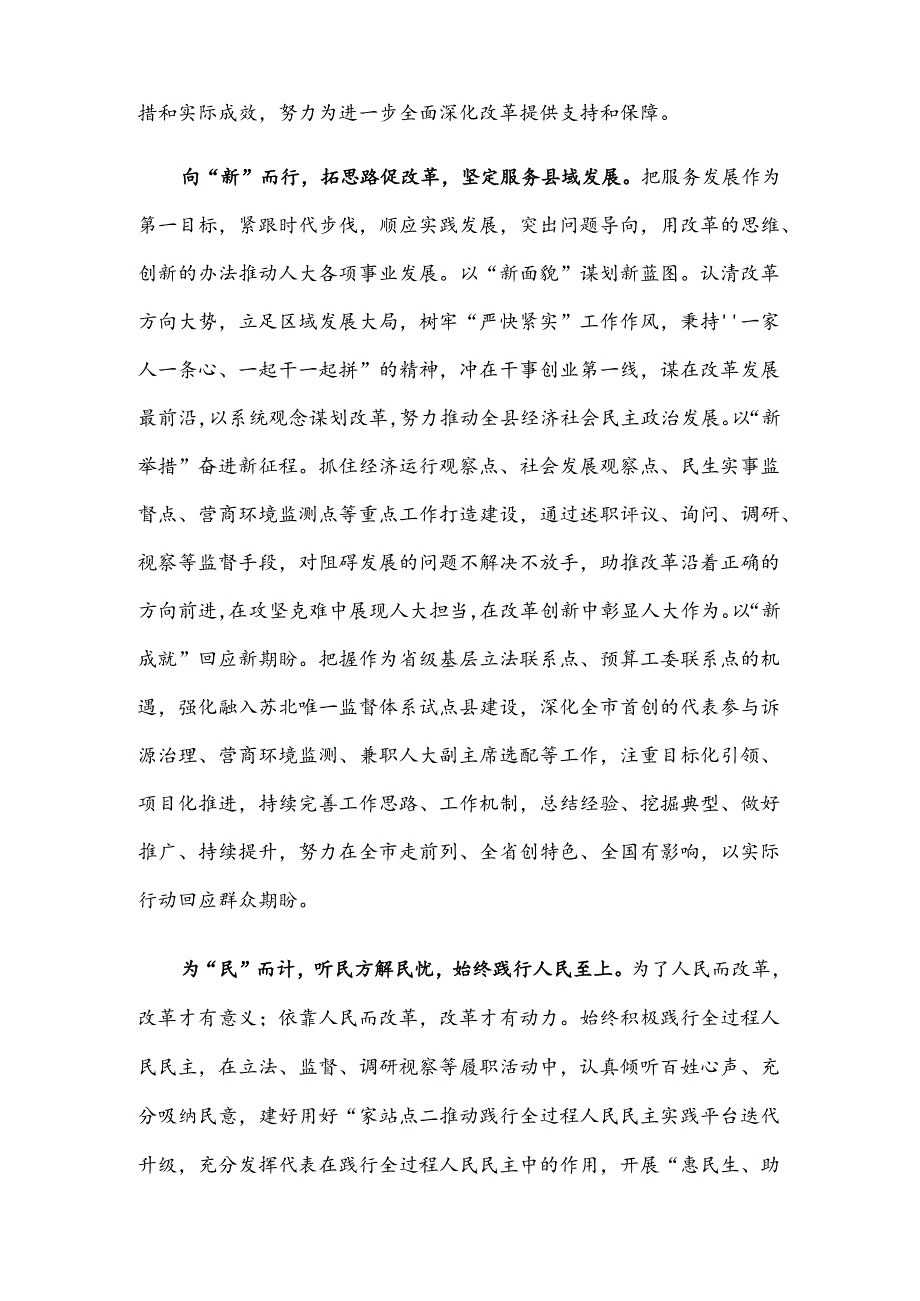 措和实际成效，努力为进一步全面深化改革提供支持和保障。

向“新”而行，拓思路促改革，坚定服务县域发展。把服务发展作为第一目标，紧跟时代步伐，顺应实践发展，突出问题导向，用改革的思维、创新的办法推动人大各项事业发展。以“新面貌”谋划新蓝图。认清改革方向大势，立足区域发展大局，树牢“严快紧实”工作作风，秉持''一家人一条心、一起干一起拼”的精神，冲在干事创业第一线，谋在改革发展最前沿，以系统观念谋划改革，努力推动全县经济社会民主政治发展。以“新举措”奋进新征程。抓住经济运行观察点、社会发展观察点、民生实事监督点、营商环境监测点等重点工作打造建设，通过述职评议、询问、调研、视察等监督手段，对阻碍发展的问题不解决不放手，助推改革沿着正确的方向前进，在攻坚克难中展现人大担当，在改革创新中彰显人大作为。以“新成就”回应新期盼。把握作为省级基层立法联系点、预算工委联系点的机遇，强化融入苏北唯一监督体系试点县建设，深化全市首创的代表参与诉源治理、营商环境监测、兼职人大副主席选配等工作，注重目标化引领、项目化推进，持续完善工作思路、工作机制，总结经验、挖掘典型、做好推广、持续提升，努力在全市走前列、全省创特色、全国有影响，以实际行动回应群众期盼。

为“民”而计，听民方解民忧，始终践行人民至上。为了人民而改革，改革才有意义；依靠人民而改革，改革才有动力。始终积极践行全过程人民民主，在立法、监督、调研视察等履职活动中，认真倾听百姓心声、充分吸纳民意，建好用好“家站点二推动践行全过程人民民主实践平台迭代升级，充分发挥代表在践行全过程人民民主中的作用，开展“惠民生、助